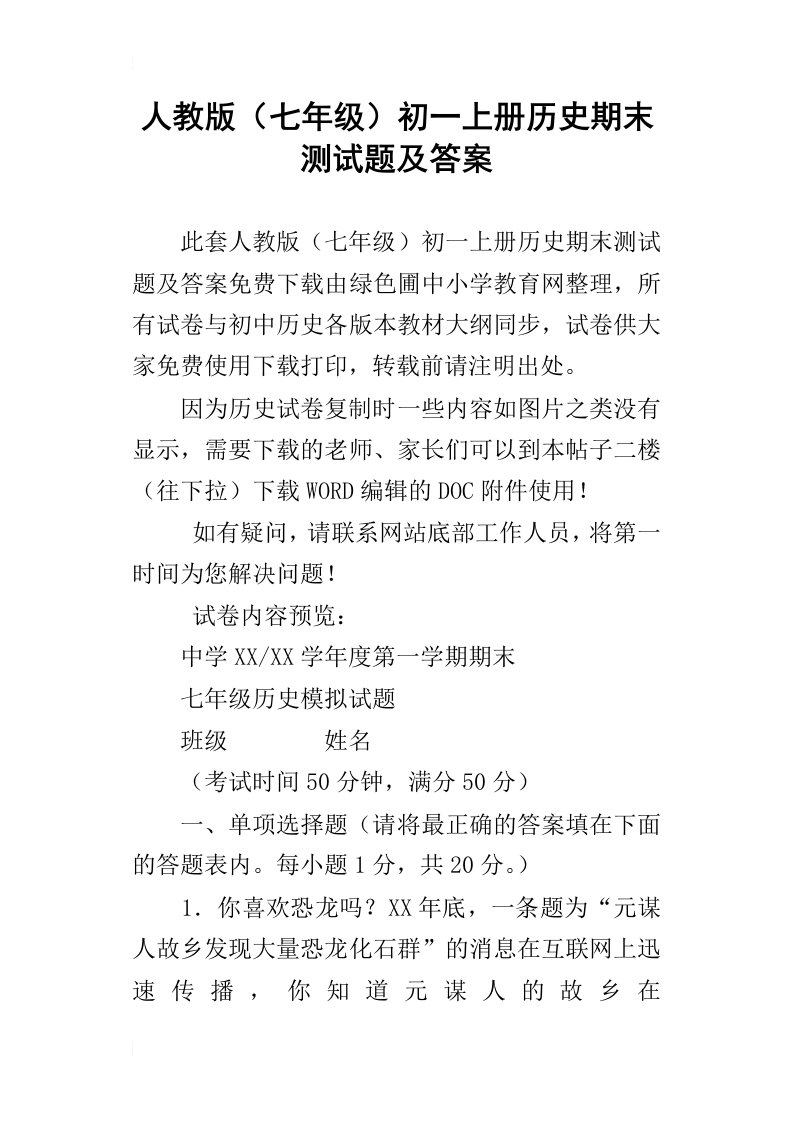 人教版（七年级）初一上册历史期末测试题及答案

此套人教版（七年级）初一上册历史期末测试题及答案免费下载由绿色圃中小学教育网整理，所有试卷与初中历史各版本教材大纲同步，试卷供大家免费使用下载打印，转载前请注明出处。

因为历史试卷复制时一些内容如图片之类没有显示，需要下载的老师、家长们可以到本帖子二楼（往下拉）下载WORD编辑的DOC附件使用！

如有疑问，请联系网站底部工作人员，将第一时间为您解决问题！

试卷内容预览：

中学XX/XX学年度第一学期期末

七年级历史模拟试题

班级　　姓名

（考试时间50分钟，满分50分）

一、单项选择题（请将最正确的答案填在下面的答题表内。每小题1分，共20分。）

1．你喜欢恐龙吗？XX年底，一条题为“元谋人故乡发现大量恐龙化石群”的消息在互联网上迅速传播，你知道元谋人的故乡在